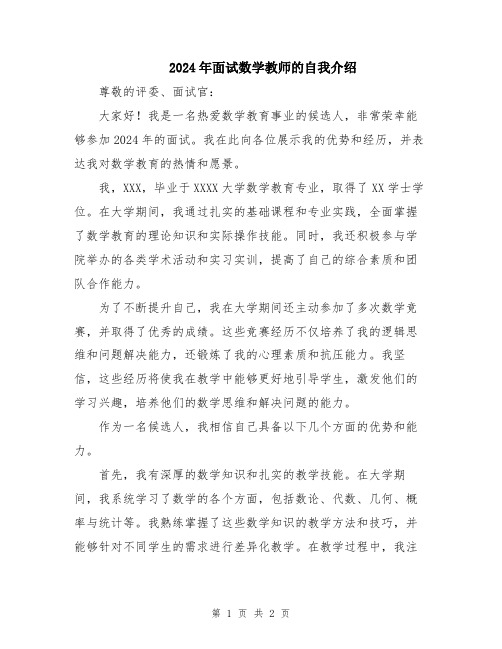 2024年面试数学教师的自我介绍

尊敬的评委、面试官：

大家好！我是一名热爱数学教育事业的候选人，非常荣幸能够参加2024年的面试。我在此向各位展示我的优势和经历，并表达我对数学教育的热情和愿景。

我，XXX，毕业于XXXX大学数学教育专业，取得了XX学士学位。在大学期间，我通过扎实的基础课程和专业实践，全面掌握了数学教育的理论知识和实际操作技能。同时，我还积极参与学院举办的各类学术活动和实习实训，提高了自己的综合素质和团队合作能力。

为了不断提升自己，我在大学期间还主动参加了多次数学竞赛，并取得了优秀的成绩。这些竞赛经历不仅培养了我的逻辑思维和问题解决能力，还锻炼了我的心理素质和抗压能力。我坚信，这些经历将使我在教学中能够更好地引导学生，激发他们的学习兴趣，培养他们的数学思维和解决问题的能力。

作为一名候选人，我相信自己具备以下几个方面的优势和能力。

首先，我有深厚的数学知识和扎实的教学技能。在大学期间，我系统学习了数学的各个方面，包括数论、代数、几何、概率与统计等。我熟练掌握了这些数学知识的教学方法和技巧，并能够针对不同学生的需求进行差异化教学。在教学过程中，我注

第 1 页 共 2 页